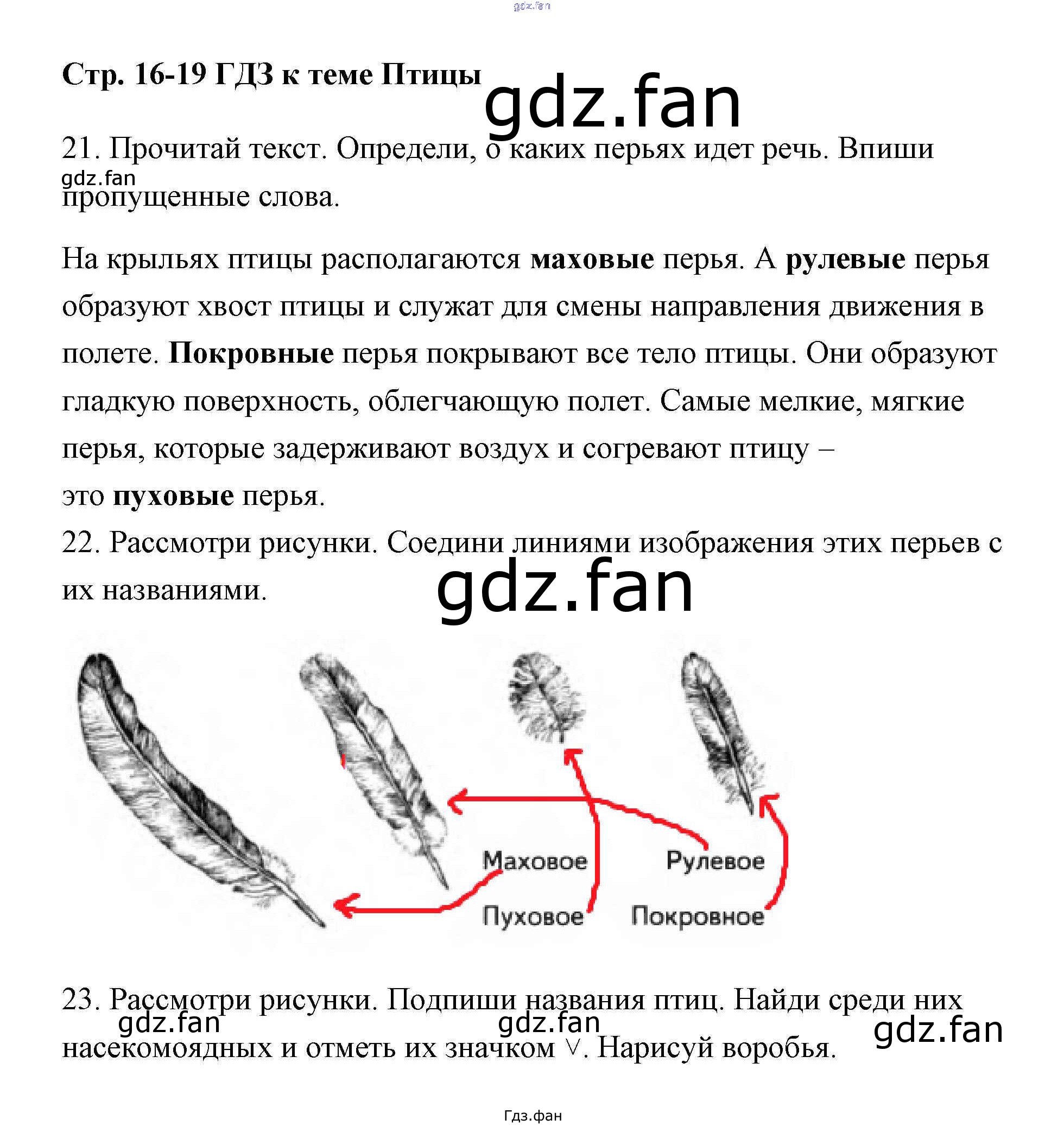 Стр. 16-19 ГДЗ к теме Птицы

21. Прочитай текст. Определи, о каких перьях идет речь. Впиши пропущенные слова.

На крыльях птицы располагаются маховые перья. А рулевые перья образуют хвост птицы и служат для смены направления движения в полете. Покровные перья покрывают все тело птицы. Они образуют гладкую поверхность, облегчающую полет. Самые мелкие, мягкие перья, которые задерживают воздух и согревают птицу – это пуховые перья.

22. Рассмотри рисунки. Соедини линиями изображения этих перьев с их названиями.

Маховое
Рулевое
Пуховое
Покровное

23. Рассмотри рисунки. Подпиши названия птиц. Найди среди них насекомоядных и отметь их значком ∨. Нарисуй воробья.

Гдз.фан

gdz.fan